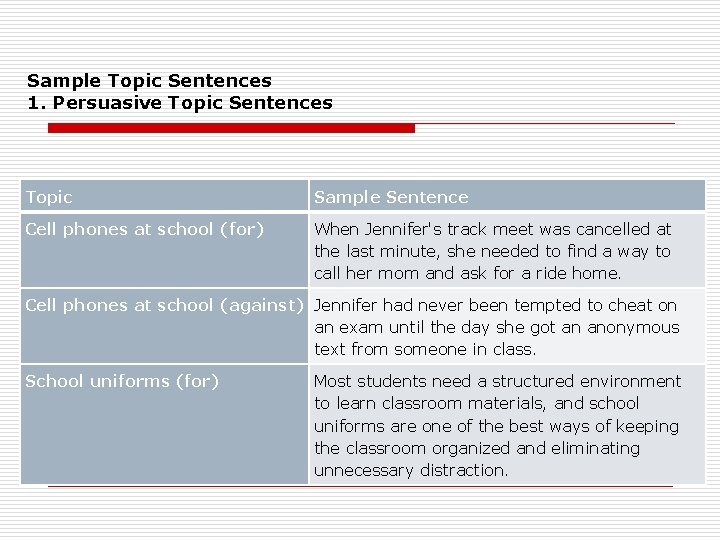 Sample Topic Sentences
1. Persuasive Topic Sentences

| Topic | Sample Sentence |
|---|---|
| Cell phones at school (for) | When Jennifer's track meet was cancelled at the last minute, she needed to find a way to call her mom and ask for a ride home. |
| Cell phones at school (against) | Jennifer had never been tempted to cheat on an exam until the day she got an anonymous text from someone in class. |
| School uniforms (for) | Most students need a structured environment to learn classroom materials, and school uniforms are one of the best ways of keeping the classroom organized and eliminating unnecessary distraction. |